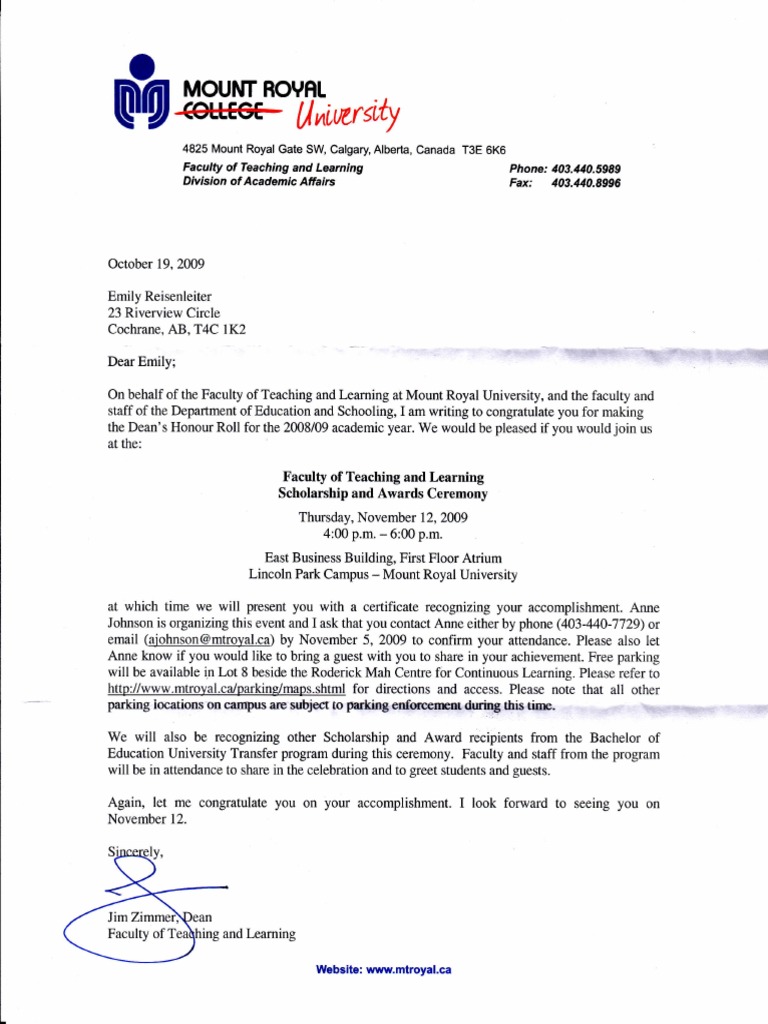 MOUNT ROYAL
COLLEGE University

4825 Mount Royal Gate SW, Calgary, Alberta, Canada T3E 6K6
Faculty of Teaching and Learning
Division of Academic Affairs
Phone: 403.440.5989
Fax: 403.440.8996

October 19, 2009

Emily Reisenleiter
23 Riverview Circle
Cochrane, AB, T4C 1K2

Dear Emily;

On behalf of the Faculty of Teaching and Learning at Mount Royal University, and the faculty and staff of the Department of Education and Schooling, I am writing to congratulate you for making the Dean's Honour Roll for the 2008/09 academic year. We would be pleased if you would join us at the:

Faculty of Teaching and Learning
Scholarship and Awards Ceremony

Thursday, November 12, 2009
4:00 p.m. – 6:00 p.m.

East Business Building, First Floor Atrium
Lincoln Park Campus – Mount Royal University

at which time we will present you with a certificate recognizing your accomplishment. Anne Johnson is organizing this event and I ask that you contact Anne either by phone (403-440-7729) or email (ajohnson@mtroyal.ca) by November 5, 2009 to confirm your attendance. Please also let Anne know if you would like to bring a guest with you to share in your achievement. Free parking will be available in Lot 8 beside the Roderick Mah Centre for Continuous Learning. Please refer to http://www.mtroyal.ca/parking/maps.shtml for directions and access. Please note that all other parking locations on campus are subject to parking enforcement during this time.

We will also be recognizing other Scholarship and Award recipients from the Bachelor of Education University Transfer program during this ceremony. Faculty and staff from the program will be in attendance to share in the celebration and to greet students and guests.

Again, let me congratulate you on your accomplishment. I look forward to seeing you on November 12.

Sincerely,

Jim Zimmer, Dean
Faculty of Teaching and Learning

Website: www.mtroyal.ca